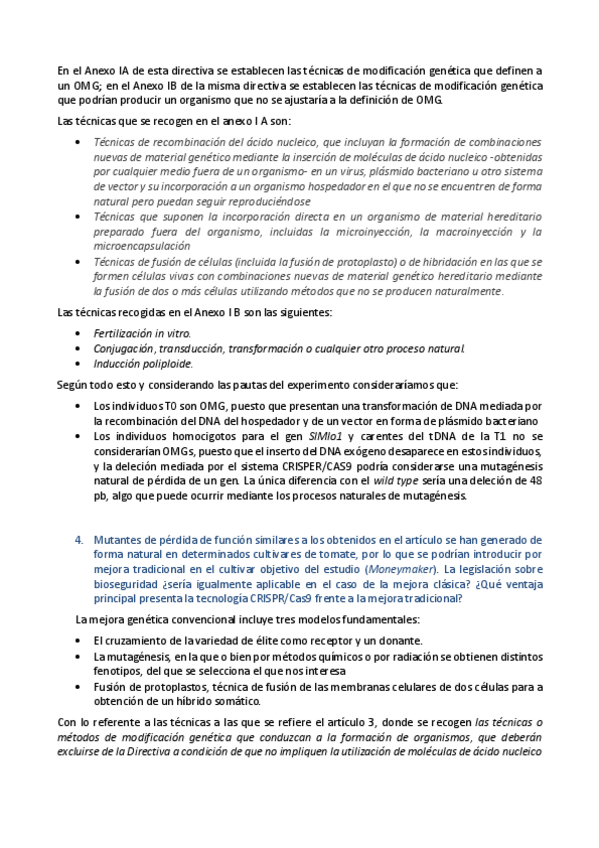 En el Anexo IA de esta directiva se establecen las técnicas de modificación genética que definen a un OMG; en el Anexo IB de la misma directiva se establecen las técnicas de modificación genética que podrían producir un organismo que no se ajustaría a la definición de OMG.

Las técnicas que se recogen en el anexo I A son:

• Técnicas de recombinación del ácido nucleico, que incluyan la formación de combinaciones nuevas de material genético mediante la inserción de moléculas de ácido nucleico -obtenidas por cualquier medio fuera de un organismo- en un virus, plásmido bacteriano u otro sistema de vector y su incorporación a un organismo hospedador en el que no se encuentren de forma natural pero puedan seguir reproduciéndose
• Técnicas que suponen la incorporación directa en un organismo de material hereditario preparado fuera del organismo, incluidas la microinyección, la macroinyección y la microencapsulación
• Técnicas de fusión de células (incluida la fusión de protoplasto) o de hibridación en las que se formen células vivas con combinaciones nuevas de material genético hereditario mediante la fusión de dos o más células utilizando métodos que no se producen naturalmente.

Las técnicas recogidas en el Anexo I B son las siguientes:

• Fertilización in vitro.
• Conjugación, transducción, transformación o cualquier otro proceso natural.
• Inducción poliploide.

Según todo esto y considerando las pautas del experimento consideraríamos que:

• Los individuos T0 son OMG, puesto que presentan una transformación de DNA mediada por la recombinación del DNA del hospedador y de un vector en forma de plásmido bacteriano
• Los individuos homocigotos para el gen SlMlo1 y carentes del tDNA de la T1 no se considerarían OMGs, puesto que el inserto del DNA exógeno desaparece en estos individuos, y la deleción mediada por el sistema CRISPER/CAS9 podría considerarse una mutagénesis natural de pérdida de un gen. La única diferencia con el wild type sería una deleción de 48 pb, algo que puede ocurrir mediante los procesos naturales de mutagénesis.

4. Mutantes de pérdida de función similares a los obtenidos en el artículo se han generado de forma natural en determinados cultivares de tomate, por lo que se podrían introducir por mejora tradicional en el cultivar objetivo del estudio (Moneymaker). La legislación sobre bioseguridad ¿sería igualmente aplicable en el caso de la mejora clásica? ¿Qué ventaja principal presenta la tecnología CRISPR/Cas9 frente a la mejora tradicional?

La mejora genética convencional incluye tres modelos fundamentales:

• El cruzamiento de la variedad de élite como receptor y un donante.
• La mutagénesis, en la que o bien por métodos químicos o por radiación se obtienen distintos fenotipos, del que se selecciona el que nos interesa
• Fusión de protoplastos, técnica de fusión de las membranas celulares de dos células para a obtención de un híbrido somático.

Con lo referente a las técnicas a las que se refiere el artículo 3, donde se recogen las técnicas o métodos de modificación genética que conduzcan a la formación de organismos, que deberán excluirse de la Directiva a condición de que no impliquen la utilización de moléculas de ácido nucleico